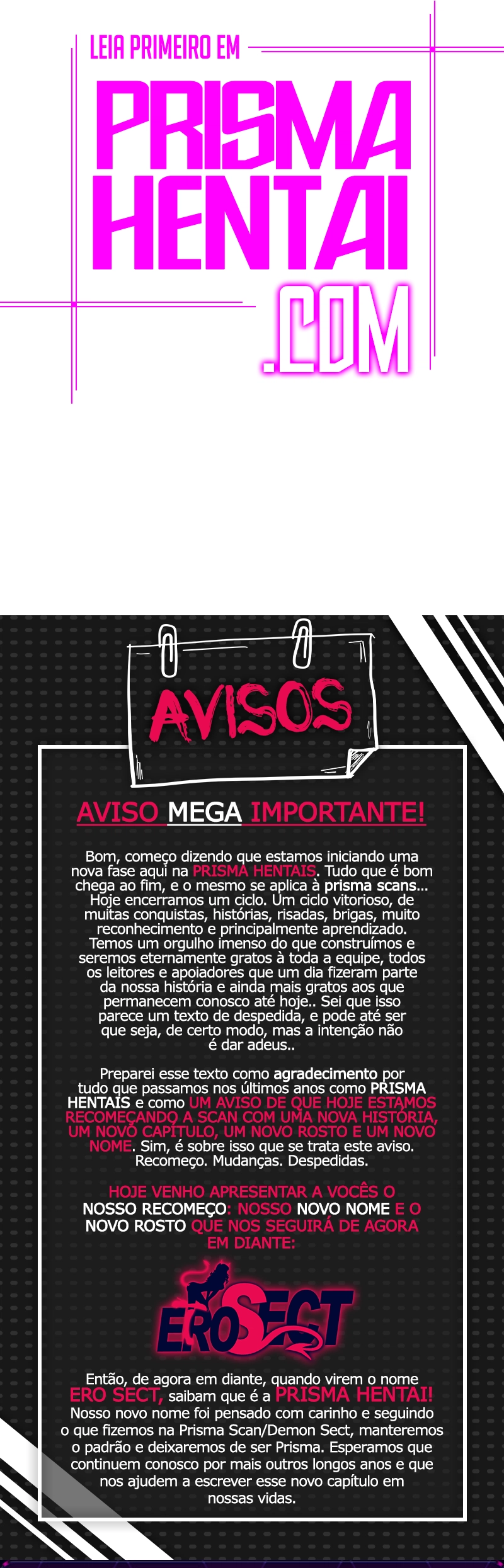 LEIA PRIMEIRO EM

PRISMA HENTAI .COM

AVISOS

AVISO MEGA IMPORTANTE!

Bom, começo dizendo que estamos iniciando uma nova fase aqui na PRISMA HENTAIS. Tudo que é bom chega ao fim, e o mesmo se aplica à prisma scans... Hoje encerramos um ciclo. Um ciclo vitorioso, de muitas conquistas, histórias, risadas, brigas, muito reconhecimento e principalmente aprendizado. Temos um orgulho imenso do que construímos e seremos eternamente gratos à toda a equipe, todos os leitores e apoiadores que um dia fizeram parte da nossa história e ainda mais gratos aos que permanecem conosco até hoje.. Sei que isso parece um texto de despedida, e pode até ser que seja, de certo modo, mas a intenção não é dar adeus..

Preparei esse texto como agradecimento por tudo que passamos nos últimos anos como PRISMA HENTAIS e como UM AVISO DE QUE HOJE ESTAMOS RECOMEÇANDO A SCAN COM UMA NOVA HISTÓRIA, UM NOVO CAPÍTULO, UM NOVO ROSTO E UM NOVO NOME. Sim, é sobre isso que se trata este aviso. Recomeço. Mudanças. Despedidas.

HOJE VENHO APRESENTAR A VOCÊS O NOSSO RECOMEÇO: NOSSO NOVO NOME E O NOVO ROSTO QUE NOS SEGUIRÁ DE AGORA EM DIANTE:

EROSECT

Então, de agora em diante, quando virem o nome ERO SECT, saibam que é a PRISMA HENTAI! Nosso novo nome foi pensado com carinho e seguindo o que fizemos na Prisma Scan/Demon Sect, manteremos o padrão e deixaremos de ser Prisma. Esperamos que continuem conosco por mais outros longos anos e que nos ajudem a escrever esse novo capítulo em nossas vidas.